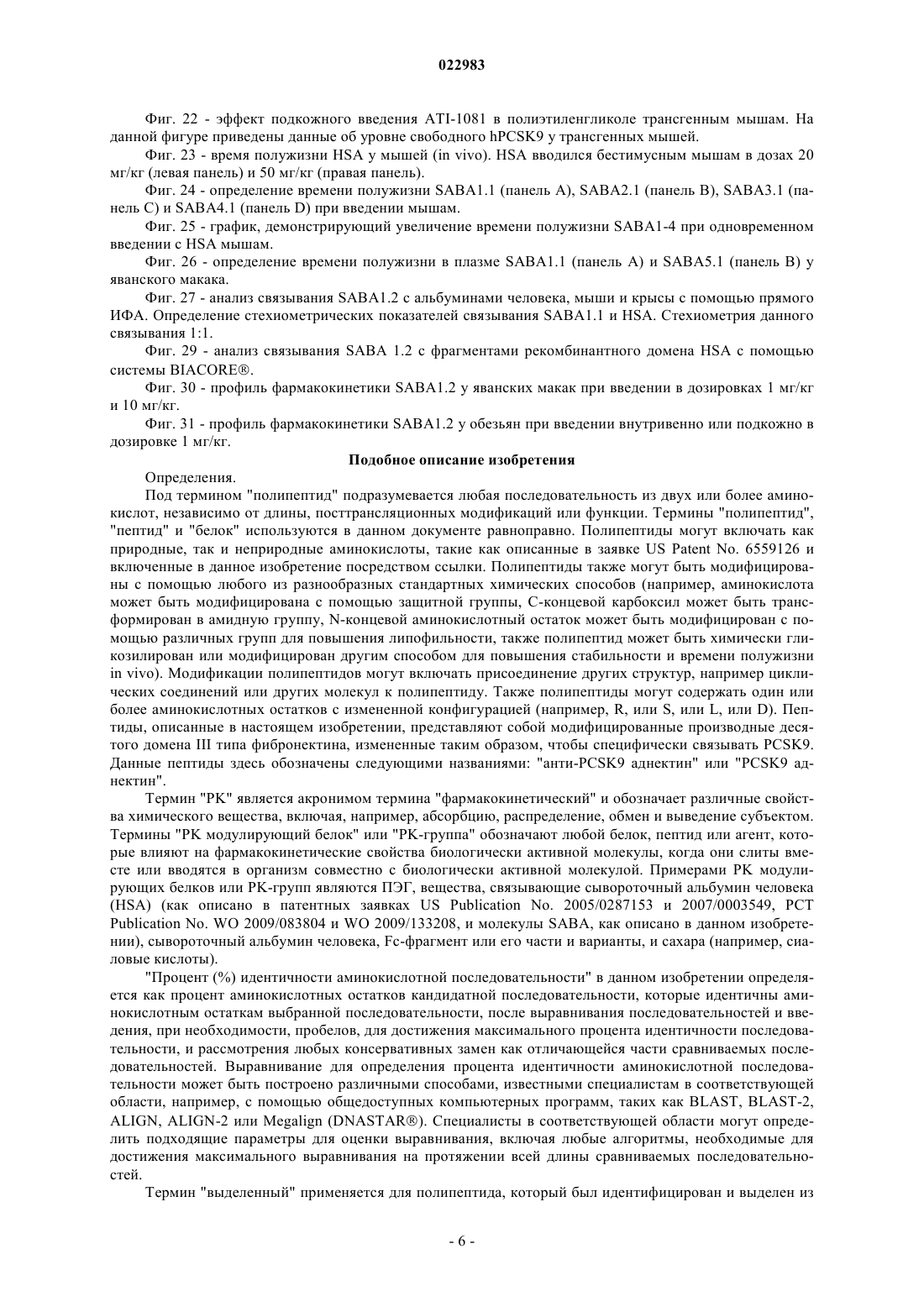 022983

Фиг. 22 - эффект подкожного введения ATI-1081 в полиэтиленгликоле трансгенным мышам. На данной фигуре приведены данные об уровне свободного hPCSK9 у трансгенных мышей.

Фиг. 23 - время полужизни HSA у мышей (in vivo). HSA вводился бестимусным мышам в дозах 20 мг/кг (левая панель) и 50 мг/кг (правая панель).

Фиг. 24 - определение времени полужизни SABA1.1 (панель A), SABA2.1 (панель B), SABA3.1 (панель C) и SABA4.1 (панель D) при введении мышам.

Фиг. 25 - график, демонстрирующий увеличение времени полужизни SABA1-4 при одновременном введении с HSA мышам.

Фиг. 26 - определение времени полужизни в плазме SABA1.1 (панель A) и SABA5.1 (панель B) у яванского макака.

Фиг. 27 - анализ связывания SABA1.2 с альбуминами человека, мыши и крысы с помощью прямого ИФА. Определение стехиометрических показателей связывания SABA1.1 и HSA. Стехиометрия данного связывания 1:1.

Фиг. 29 - анализ связывания SABA 1.2 с фрагментами рекомбинантного домена HSA с помощью системы BIACORE®.

Фиг. 30 - профиль фармакокинетики SABA1.2 у яванских макак при введении в дозировках 1 мг/кг и 10 мг/кг.

Фиг. 31 - профиль фармакокинетики SABA1.2 у обезьян при введении внутривенно или подкожно в дозировке 1 мг/кг.

Подобное описание изобретения

Определения.

Под термином "полипептид" подразумевается любая последовательность из двух или более аминокислот, независимо от длины, посттрансляционных модификаций или функции. Термины "полипептид", "пептид" и "белок" используются в данном документе равноправно. Полипептиды могут включать как природные, так и неприродные аминокислоты, такие как описанные в заявке US Patent No. 6559126 и включенные в данное изобретение посредством ссылки. Полипептиды также могут быть модифицированы с помощью любого из разнообразных стандартных химических способов (например, аминокислота может быть модифицирована с помощью защитной группы, C-концевой карбоксил может быть трансформирован в амидную группу, N-концевой аминокислотный остаток может быть модифицирован с помощью различных групп для повышения липофильности, также полипептид может быть химически гликозилирован или модифицирован другим способом для повышения стабильности и времени полужизни in vivo). Модификации полипептидов могут включать присоединение других структур, например циклических соединений или других молекул к полипептиду. Также полипептиды могут содержать один или более аминокислотных остатков с измененной конфигурацией (например, R, или S, или L, или D). Пептиды, описанные в настоящем изобретении, представляют собой модифицированные производные десятого домена III типа фибронектина, измененные таким образом, чтобы специфически связывать PCSK9. Данные пептиды здесь обозначены следующими названиями: "анти-PCSK9 аднектин" или "PCSK9 аднектин".

Термин "PK" является акронимом термина "фармакокинетический" и обозначает различные свойства химического вещества, включая, например, абсорбцию, распределение, обмен и выведение субъектом. Термины "PK модулирующий белок" или "PK-группа" обозначают любой белок, пептид или агент, которые влияют на фармакокинетические свойства биологически активной молекулы, когда они слиты вместе или вводятся в организм совместно с биологически активной молекулой. Примерами PK модулирующих белков или PK-групп являются ПЭГ, вещества, связывающие сывороточный альбумин человека (HSA) (как описано в патентных заявках US Publication No. 2005/0287153 и 2007/0003549, PCT Publication No. WO 2009/083804 и WO 2009/133208, и молекулы SABA, как описано в данном изобретении), сывороточный альбумин человека, Fc-фрагмент или его части и варианты, и сахара (например, сиаловые кислоты).

"Процент (%) идентичности аминокислотной последовательности" в данном изобретении определяется как процент аминокислотных остатков кандидатной последовательности, которые идентичны аминокислотным остаткам выбранной последовательности, после выравнивания последовательностей и введения, при необходимости, пробелов, для достижения максимального процента идентичности последовательности, и рассмотрения любых консервативных замен как отличающейся части сравниваемых последовательностей. Выравнивание для определения процента идентичности аминокислотной последовательности может быть построено различными способами, известными специалистам в соответствующей области, например, с помощью общедоступных компьютерных программ, таких как BLAST, BLAST-2, ALIGN, ALIGN-2 или Megalign (DNASTAR®). Специалисты в соответствующей области могут определить подходящие параметры для оценки выравнивания, включая любые алгоритмы, необходимые для достижения максимального выравнивания на протяжении всей длины сравниваемых последовательностей.

Термин "выделенный" применяется для полипептида, который был идентифицирован и выделен из

- 6 -